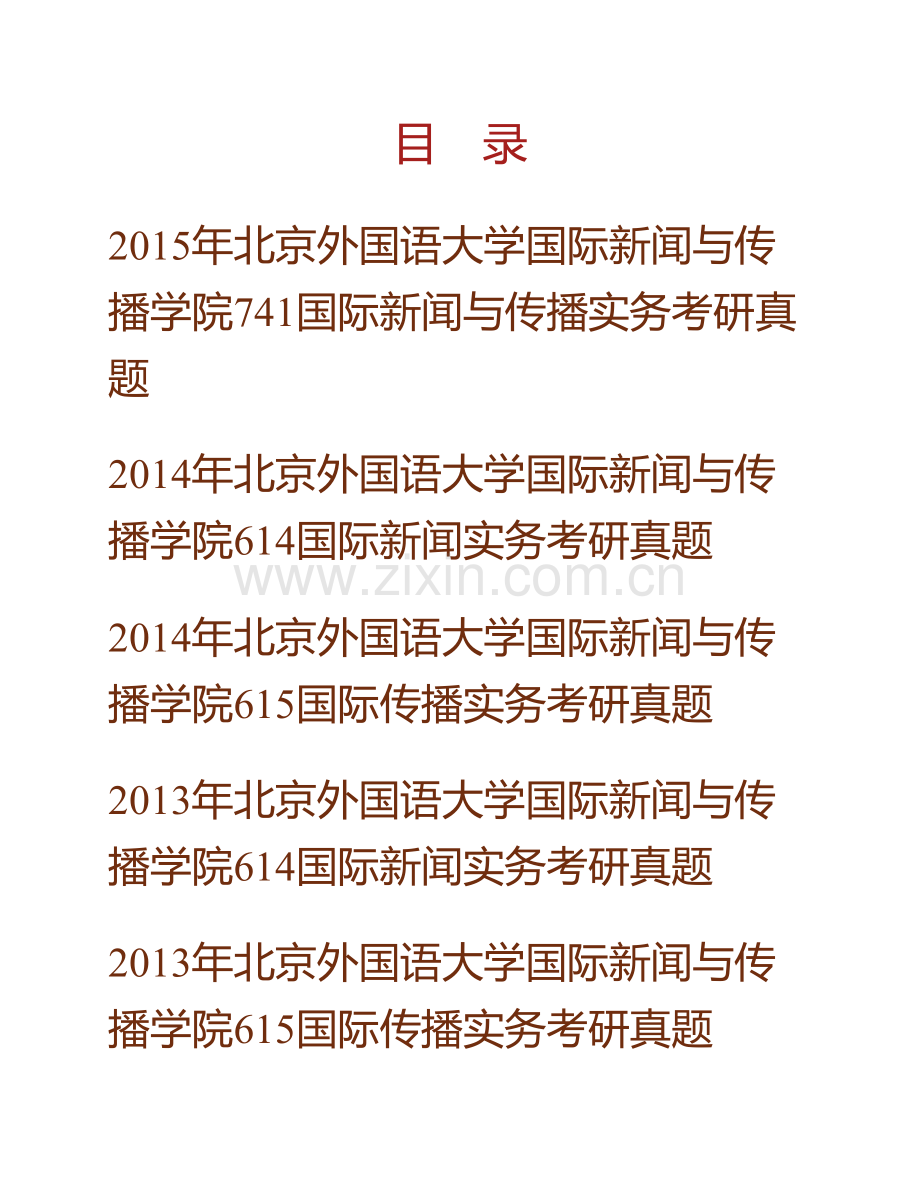 目 录

2015年北京外国语大学国际新闻与传播学院741国际新闻与传播实务考研真题

2014年北京外国语大学国际新闻与传播学院614国际新闻实务考研真题

2014年北京外国语大学国际新闻与传播学院615国际传播实务考研真题

2013年北京外国语大学国际新闻与传播学院614国际新闻实务考研真题

2013年北京外国语大学国际新闻与传播学院615国际传播实务考研真题

www.zixin.com.cn